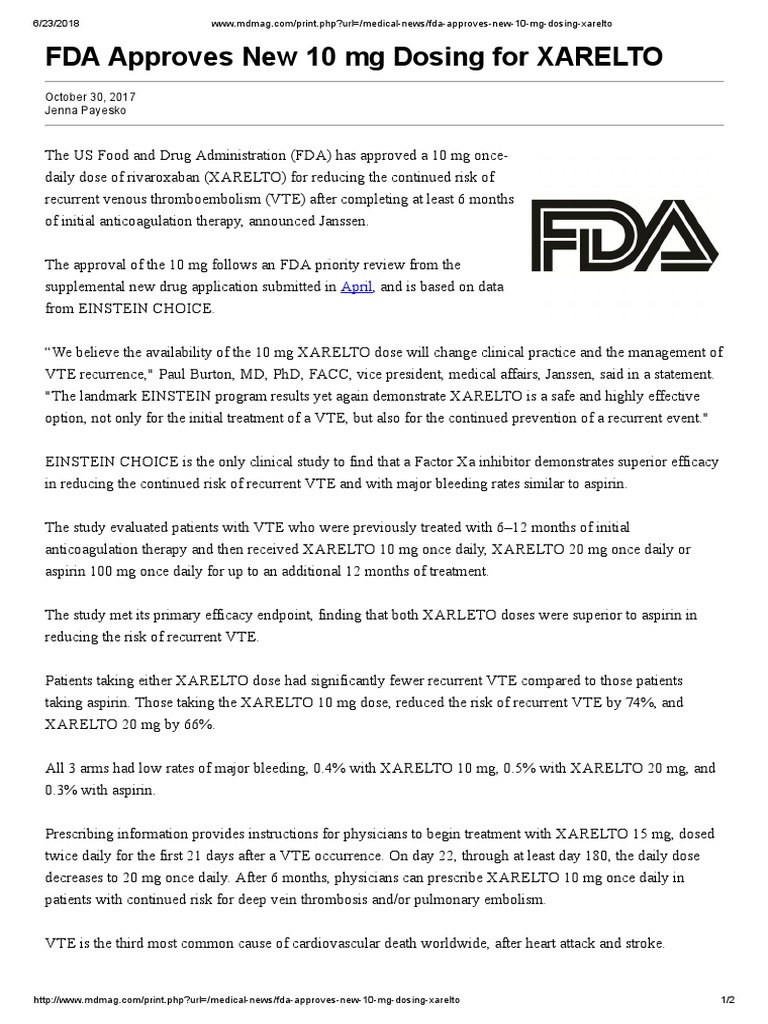 6/23/2018 www.mdmag.com/print.php?url=/medical-news/fda-approves-new-10-mg-dosing-xarelto

FDA Approves New 10 mg Dosing for XARELTO

October 30, 2017
Jenna Payesko

The US Food and Drug Administration (FDA) has approved a 10 mg once-daily dose of rivaroxaban (XARELTO) for reducing the continued risk of recurrent venous thromboembolism (VTE) after completing at least 6 months of initial anticoagulation therapy, announced Janssen.

FDA

The approval of the 10 mg follows an FDA priority review from the supplemental new drug application submitted in April, and is based on data from EINSTEIN CHOICE.

“We believe the availability of the 10 mg XARELTO dose will change clinical practice and the management of VTE recurrence," Paul Burton, MD, PhD, FACC, vice president, medical affairs, Janssen, said in a statement. "The landmark EINSTEIN program results yet again demonstrate XARELTO is a safe and highly effective option, not only for the initial treatment of a VTE, but also for the continued prevention of a recurrent event."

EINSTEIN CHOICE is the only clinical study to find that a Factor Xa inhibitor demonstrates superior efficacy in reducing the continued risk of recurrent VTE and with major bleeding rates similar to aspirin.

The study evaluated patients with VTE who were previously treated with 6–12 months of initial anticoagulation therapy and then received XARELTO 10 mg once daily, XARELTO 20 mg once daily or aspirin 100 mg once daily for up to an additional 12 months of treatment.

The study met its primary efficacy endpoint, finding that both XARLETO doses were superior to aspirin in reducing the risk of recurrent VTE.

Patients taking either XARELTO dose had significantly fewer recurrent VTE compared to those patients taking aspirin. Those taking the XARELTO 10 mg dose, reduced the risk of recurrent VTE by 74%, and XARELTO 20 mg by 66%.

All 3 arms had low rates of major bleeding, 0.4% with XARELTO 10 mg, 0.5% with XARELTO 20 mg, and 0.3% with aspirin.

Prescribing information provides instructions for physicians to begin treatment with XARELTO 15 mg, dosed twice daily for the first 21 days after a VTE occurrence. On day 22, through at least day 180, the daily dose decreases to 20 mg once daily. After 6 months, physicians can prescribe XARELTO 10 mg once daily in patients with continued risk for deep vein thrombosis and/or pulmonary embolism.

VTE is the third most common cause of cardiovascular death worldwide, after heart attack and stroke.

http://www.mdmag.com/print.php?url=/medical-news/fda-approves-new-10-mg-dosing-xarelto 1/2